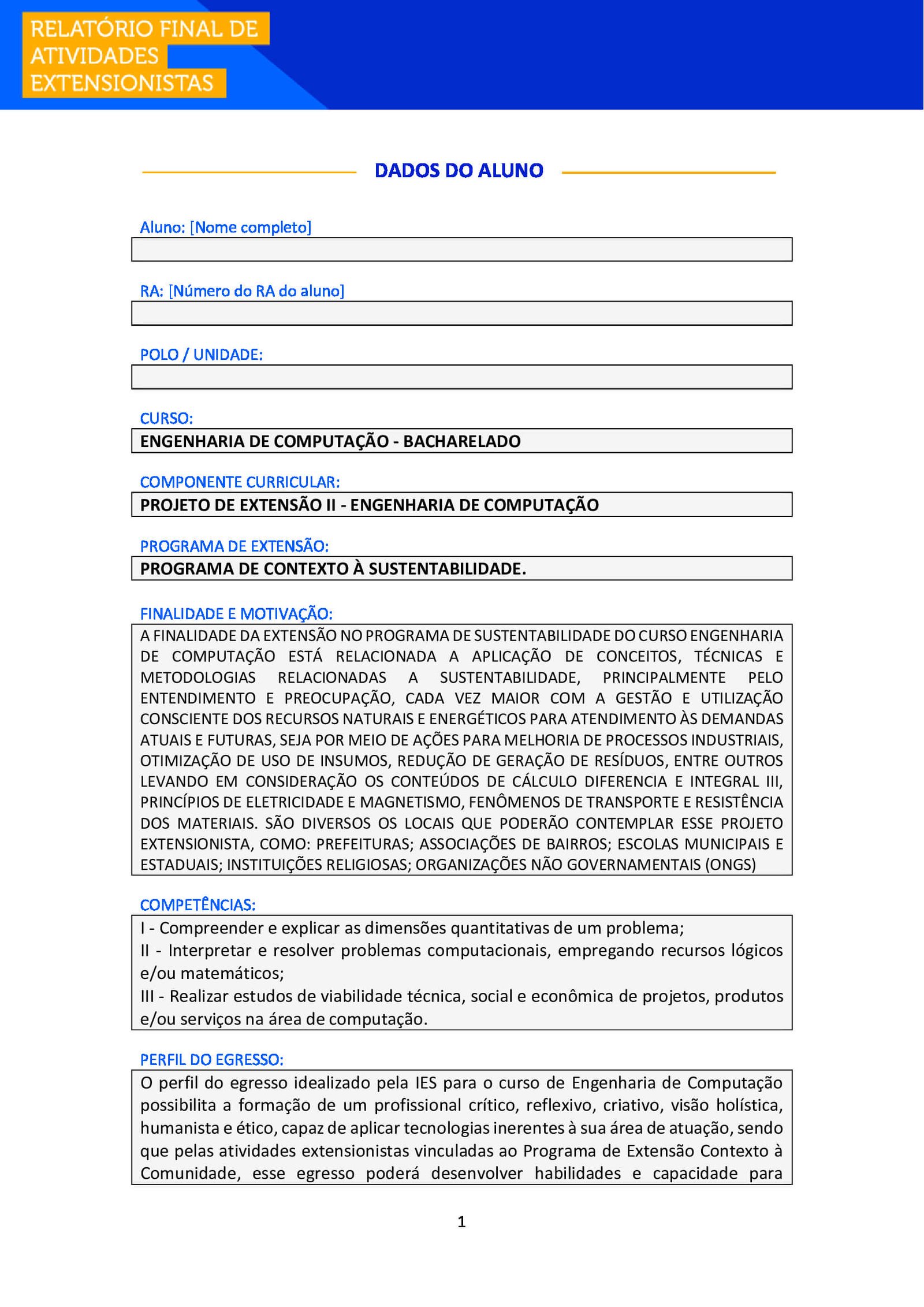 RELATÓRIO FINAL DE ATIVIDADES EXTENSIONISTAS

DADOS DO ALUNO

Aluno: [Nome completo]

RA: [Número do RA do aluno]

POLO / UNIDADE:

CURSO:
ENGENHARIA DE COMPUTAÇÃO - BACHARELADO

COMPONENTE CURRICULAR:
PROJETO DE EXTENSÃO II - ENGENHARIA DE COMPUTAÇÃO

PROGRAMA DE EXTENSÃO:
PROGRAMA DE CONTEXTO À SUSTENTABILIDADE.

FINALIDADE E MOTIVAÇÃO:
A FINALIDADE DA EXTENSÃO NO PROGRAMA DE SUSTENTABILIDADE DO CURSO ENGENHARIA DE COMPUTAÇÃO ESTÁ RELACIONADA A APLICAÇÃO DE CONCEITOS, TÉCNICAS E METODOLOGIAS RELACIONADAS A SUSTENTABILIDADE, PRINCIPALMENTE PELO ENTENDIMENTO E PREOCUPAÇÃO, CADA VEZ MAIOR COM A GESTÃO E UTILIZAÇÃO CONSCIENTE DOS RECURSOS NATURAIS E ENERGÉTICOS PARA ATENDIMENTO ÀS DEMANDAS ATUAIS E FUTURAS, SEJA POR MEIO DE AÇÕES PARA MELHORIA DE PROCESSOS INDUSTRIAIS, OTIMIZAÇÃO DE USO DE INSUMOS, REDUÇÃO DE GERAÇÃO DE RESÍDUOS, ENTRE OUTROS LEVANDO EM CONSIDERAÇÃO OS CONTEÚDOS DE CÁLCULO DIFERENCIA E INTEGRAL III, PRINCÍPIOS DE ELETRICIDADE E MAGNETISMO, FENÔMENOS DE TRANSPORTE E RESISTÊNCIA DOS MATERIAIS. SÃO DIVERSOS OS LOCAIS QUE PODERÃO CONTEMPLAR ESSE PROJETO EXTENSIONISTA, COMO: PREFEITURAS; ASSOCIAÇÕES DE BAIRROS; ESCOLAS MUNICIPAIS E ESTADUAIS; INSTITUIÇÕES RELIGIOSAS; ORGANIZAÇÕES NÃO GOVERNAMENTAIS (ONGS)

COMPETÊNCIAS:
I - Compreender e explicar as dimensões quantitativas de um problema;
II - Interpretar e resolver problemas computacionais, empregando recursos lógicos e/ou matemáticos;
III - Realizar estudos de viabilidade técnica, social e econômica de projetos, produtos e/ou serviços na área de computação.

PERFIL DO EGRESSO:
O perfil do egresso idealizado pela IES para o curso de Engenharia de Computação possibilita a formação de um profissional crítico, reflexivo, criativo, visão holística, humanista e ético, capaz de aplicar tecnologias inerentes à sua área de atuação, sendo que pelas atividades extensionistas vinculadas ao Programa de Extensão Contexto à Comunidade, esse egresso poderá desenvolver habilidades e capacidade para

1